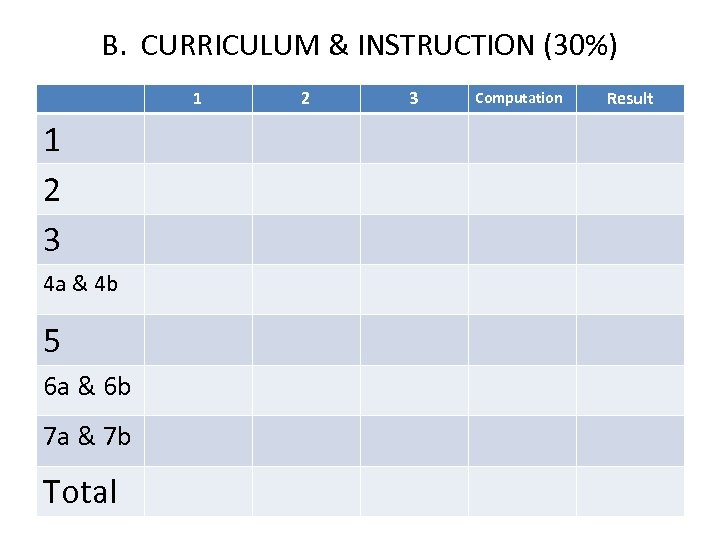 B. CURRICULUM & INSTRUCTION (30%)

| | 1 | 2 | 3 | Computation | Result |
|---|---|---|---|---|---|
| 1 | | | | | |
| 2 | | | | | |
| 3 | | | | | |
| 4a & 4b | | | | | |
| 5 | | | | | |
| 6a & 6b | | | | | |
| 7a & 7b | | | | | |
| Total | | | | | |